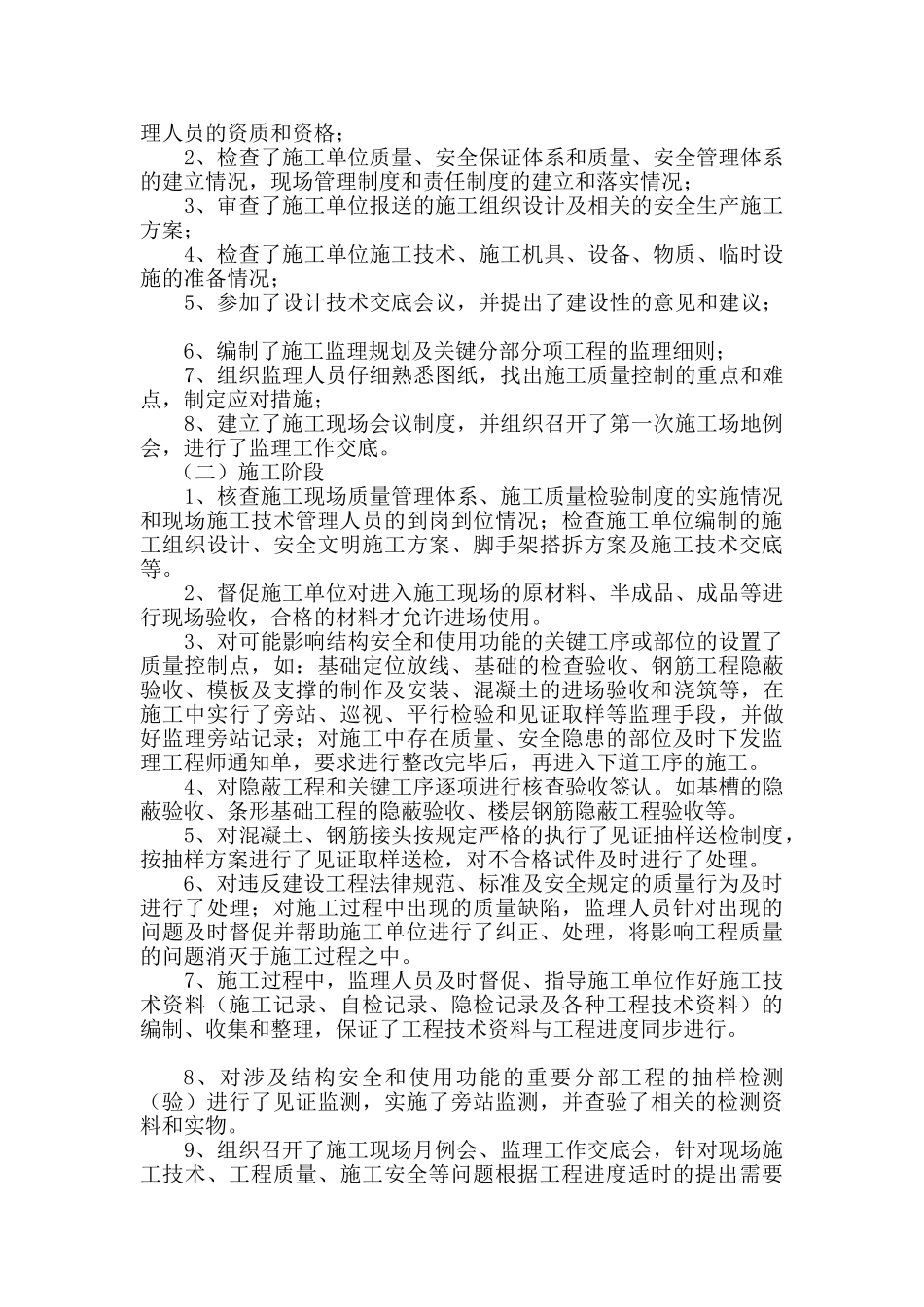 理人员的资质和资格；

2、检查了施工单位质量、安全保证体系和质量、安全管理体系的建立情况，现场管理制度和责任制度的建立和落实情况；

3、审查了施工单位报送的施工组织设计及相关的安全生产施工方案；

4、检查了施工单位施工技术、施工机具、设备、物质、临时设施的准备情况；

5、参加了设计技术交底会议，并提出了建设性的意见和建议；

6、编制了施工监理规划及关键分部分项工程的监理细则；

7、组织监理人员仔细熟悉图纸，找出施工质量控制的重点和难点，制定应对措施；

8、建立了施工现场会议制度，并组织召开了第一次施工场地例会，进行了监理工作交底。

（二）施工阶段

1、核查施工现场质量管理体系、施工质量检验制度的实施情况和现场施工技术管理人员的到岗到位情况；检查施工单位编制的施工组织设计、安全文明施工方案、脚手架搭拆方案及施工技术交底等。

2、督促施工单位对进入施工现场的原材料、半成品、成品等进行现场验收，合格的材料才允许进场使用。

3、对可能影响结构安全和使用功能的关键工序或部位的设置了质量控制点，如：基础定位放线、基础的检查验收、钢筋工程隐蔽验收、模板及支撑的制作及安装、混凝土的进场验收和浇筑等，在施工中实行了旁站、巡视、平行检验和见证取样等监理手段，并做好监理旁站记录；对施工中存在质量、安全隐患的部位及时下发监理工程师通知单，要求进行整改完毕后，再进入下道工序的施工。

4、对隐蔽工程和关键工序逐项进行核查验收签认。如基槽的隐蔽验收、条形基础工程的隐蔽验收、楼层钢筋隐蔽工程验收等。

5、对混凝土、钢筋接头按规定严格的执行了见证抽样送检制度，按抽样方案进行了见证取样送检，对不合格试件及时进行了处理。

6、对违反建设工程法律规范、标准及安全规定的质量行为及时进行了处理；对施工过程中出现的质量缺陷，监理人员针对出现的问题及时督促并帮助施工单位进行了纠正、处理，将影响工程质量的问题消灭于施工过程之中。

7、施工过程中，监理人员及时督促、指导施工单位作好施工技术资料（施工记录、自检记录、隐检记录及各种工程技术资料）的编制、收集和整理，保证了工程技术资料与工程进度同步进行。

8、对涉及结构安全和使用功能的重要分部工程的抽样检测（验）进行了见证监测，实施了旁站监测，并查验了相关的检测资料和实物。

9、组织召开了施工现场月例会、监理工作交底会，针对现场施工技术、工程质量、施工安全等问题根据工程进度适时的提出需要